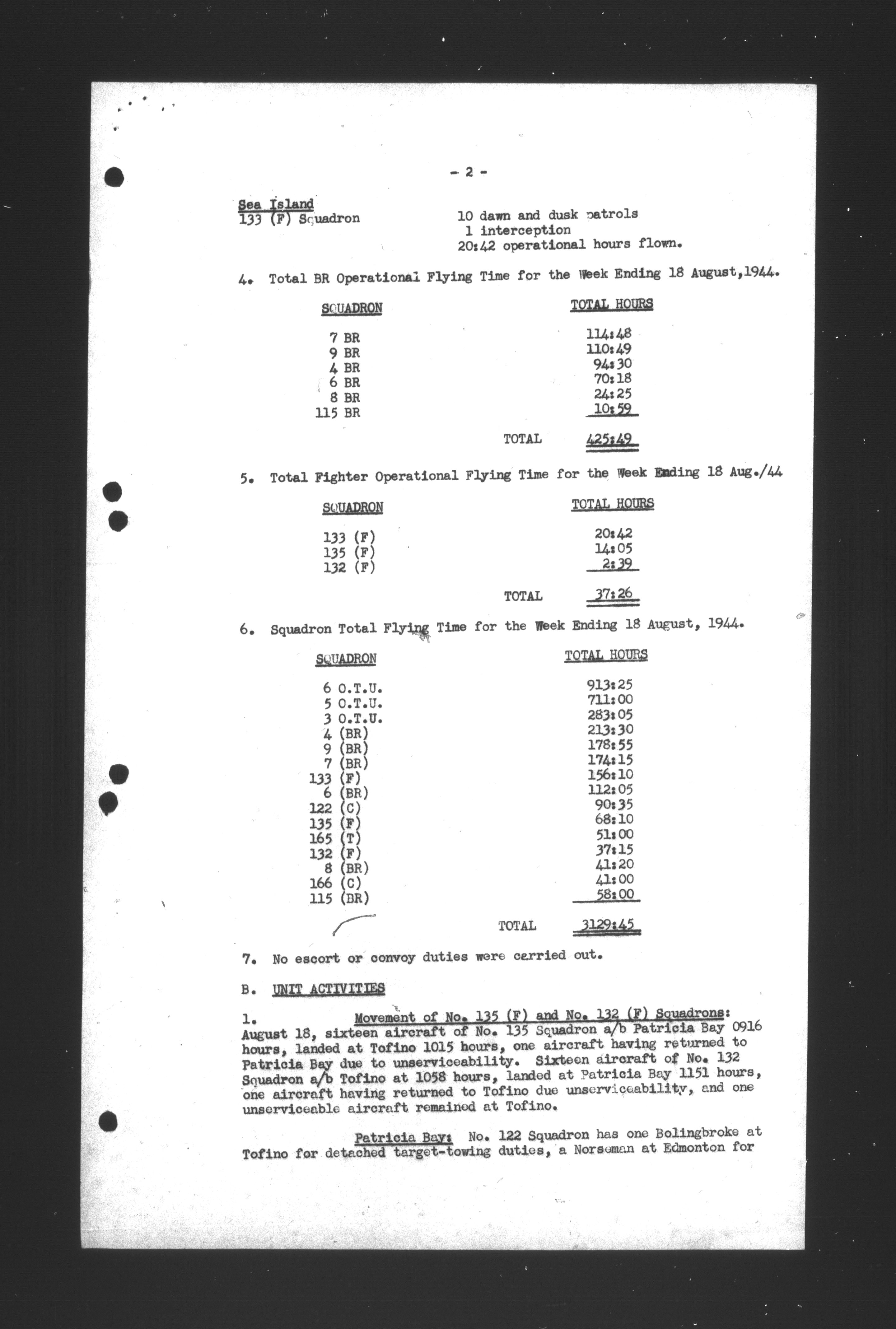 - 2 -

Sea Island
133 (F) Squadron

10 dawn and dusk patrols
1 interception
20:42 operational hours flown.

4. Total BR Operational Flying Time for the Week Ending 18 August,1944.

| SQUADRON | TOTAL HOURS |
|---|---|
| 7 BR | 114:48 |
| 9 BR | 110:49 |
| 4 BR | 94:30 |
| 6 BR | 70:18 |
| 8 BR | 24:25 |
| 115 BR | 10:59 |
| TOTAL | 425:49 |

5. Total Fighter Operational Flying Time for the Week Ending 18 Aug./44

| SQUADRON | TOTAL HOURS |
|---|---|
| 133 (F) | 20:42 |
| 135 (F) | 14:05 |
| 132 (F) | 2:39 |
| TOTAL | 37:26 |

6. Squadron Total Flying Time for the Week Ending 18 August, 1944.

| SQUADRON | TOTAL HOURS |
|---|---|
| 6 O.T.U. | 913:25 |
| 5 O.T.U. | 711:00 |
| 3 O.T.U. | 283:05 |
| 4 (BR) | 213:30 |
| 9 (BR) | 178:55 |
| 7 (BR) | 174:15 |
| 133 (F) | 156:10 |
| 6 (BR) | 112:05 |
| 122 (C) | 90:35 |
| 135 (F) | 68:10 |
| 165 (T) | 51:00 |
| 132 (F) | 37:15 |
| 8 (BR) | 41:20 |
| 166 (C) | 41:00 |
| 115 (BR) | 58:00 |
| TOTAL | 3129:45 |

7. No escort or convoy duties were carried out.

B. UNIT ACTIVITIES

1. Movement of No. 135 (F) and No. 132 (F) Squadrons: August 18, sixteen aircraft of No. 135 Squadron a/b Patricia Bay 0916 hours, landed at Tofino 1015 hours, one aircraft having returned to Patricia Bay due to unserviceability. Sixteen aircraft of No. 132 Squadron a/b Tofino at 1058 hours, landed at Patricia Bay 1151 hours, one aircraft having returned to Tofino due unserviceability, and one unserviceable aircraft remained at Tofino.

Patricia Bay: No. 122 Squadron has one Bolingbroke at Tofino for detached target-towing duties, a Norseman at Edmonton for